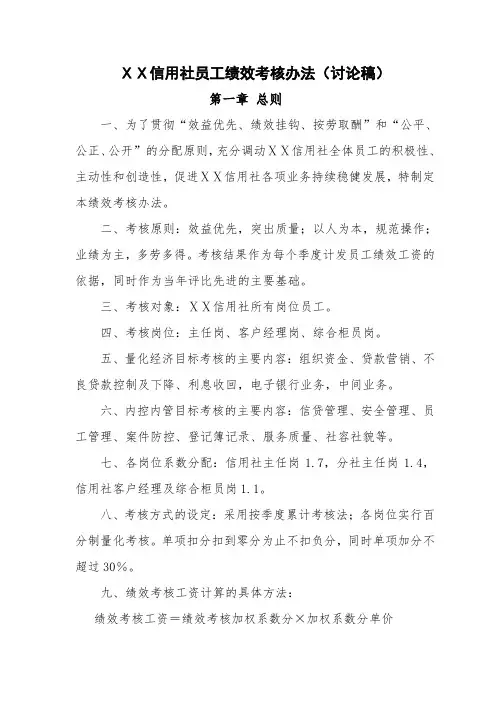 ＸＸ信用社员工绩效考核办法（讨论稿）

第一章 总则

一、为了贯彻“效益优先、绩效挂钩、按劳取酬”和“公平、公正、公开”的分配原则，充分调动ＸＸ信用社全体员工的积极性、主动性和创造性，促进ＸＸ信用社各项业务持续稳健发展，特制定本绩效考核办法。

二、考核原则：效益优先，突出质量；以人为本，规范操作；业绩为主，多劳多得。考核结果作为每个季度计发员工绩效工资的依据，同时作为当年评比先进的主要基础。

三、考核对象：ＸＸ信用社所有岗位员工。

四、考核岗位：主任岗、客户经理岗、综合柜员岗。

五、量化经济目标考核的主要内容：组织资金、贷款营销、不良贷款控制及下降、利息收回，电子银行业务，中间业务。

六、内控内管目标考核的主要内容：信贷管理、安全管理、员工管理、案件防控、登记簿记录、服务质量、社容社貌等。

七、各岗位系数分配：信用社主任岗 1.7，分社主任岗 1.4，信用社客户经理及综合柜员岗 1.1。

八、考核方式的设定：采用按季度累计考核法；各岗位实行百分制量化考核。单项扣分扣到零分为止不扣负分，同时单项加分不超过 30%。

九、绩效考核工资计算的具体方法：

绩效考核工资＝绩效考核加权系数分×加权系数分单价